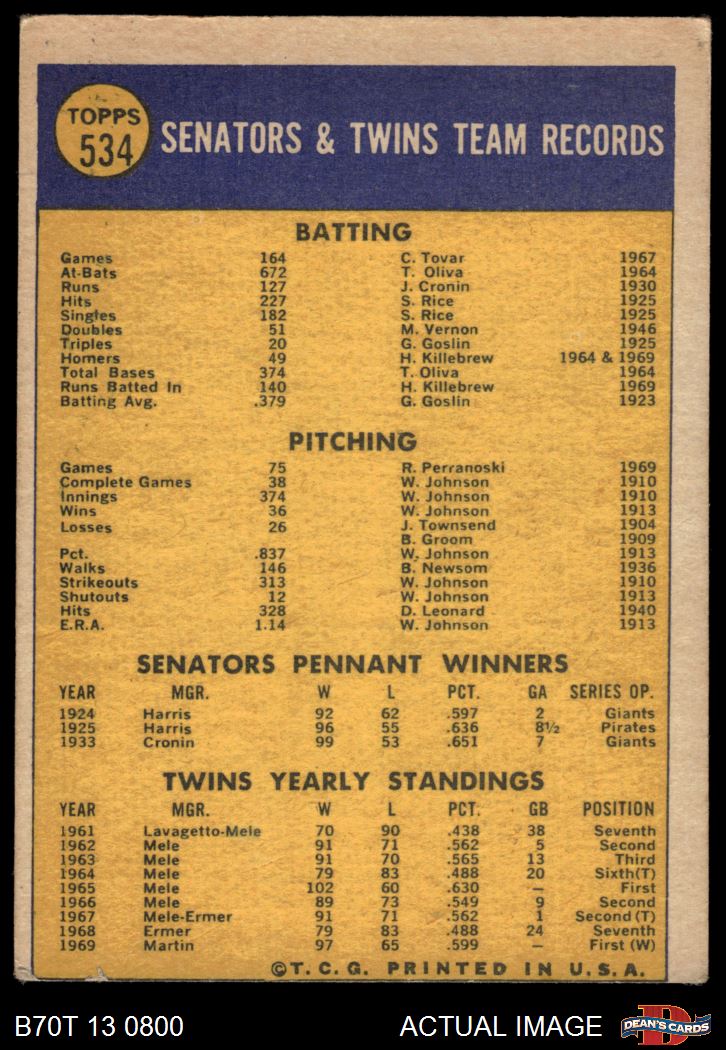 TOPPS 534 SENATORS & TWINS TEAM RECORDS

BATTING

| | | | |
|---|---|---|---|
| Games | 164 | C. Tovar | 1967 |
| At-Bats | 672 | T. Oliva | 1964 |
| Runs | 127 | J. Cronin | 1930 |
| Hits | 227 | S. Rice | 1925 |
| Singles | 182 | S. Rice | 1925 |
| Doubles | 51 | M. Vernon | 1946 |
| Triples | 20 | G. Goslin | 1925 |
| Homers | 49 | H. Killebrew | 1964 & 1969 |
| Total Bases | 374 | T. Oliva | 1964 |
| Runs Batted In | 140 | H. Killebrew | 1969 |
| Batting Avg. | .379 | G. Goslin | 1923 |

PITCHING

| | | | |
|---|---|---|---|
| Games | 75 | R. Perranoski | 1969 |
| Complete Games | 38 | W. Johnson | 1910 |
| Innings | 374 | W. Johnson | 1910 |
| Wins | 36 | W. Johnson | 1913 |
| Losses | 26 | J. Townsend | 1904 |
| | | B. Groom | 1909 |
| Pct. | .837 | W. Johnson | 1913 |
| Walks | 146 | B. Newsom | 1936 |
| Strikeouts | 313 | W. Johnson | 1910 |
| Shutouts | 12 | W. Johnson | 1913 |
| Hits | 328 | D. Leonard | 1940 |
| E.R.A. | 1.14 | W. Johnson | 1913 |

SENATORS PENNANT WINNERS

| YEAR | MGR. | W | L | PCT. | GA | SERIES OP. |
|---|---|---|---|---|---|---|
| 1924 | Harris | 92 | 62 | .597 | 2 | Giants |
| 1925 | Harris | 96 | 55 | .636 | 8½ | Pirates |
| 1933 | Cronin | 99 | 53 | .651 | 7 | Giants |

TWINS YEARLY STANDINGS

| YEAR | MGR. | W | L | PCT. | GB | POSITION |
|---|---|---|---|---|---|---|
| 1961 | Lavagetto-Mele | 70 | 90 | .438 | 38 | Seventh |
| 1962 | Mele | 91 | 71 | .562 | 5 | Second |
| 1963 | Mele | 91 | 70 | .565 | 13 | Third |
| 1964 | Mele | 79 | 83 | .488 | 20 | Sixth(T) |
| 1965 | Mele | 102 | 60 | .630 | — | First |
| 1966 | Mele | 89 | 73 | .549 | 9 | Second |
| 1967 | Mele-Ermer | 91 | 71 | .562 | 1 | Second (T) |
| 1968 | Ermer | 79 | 83 | .488 | 24 | Seventh |
| 1969 | Martin | 97 | 65 | .599 | — | First (W) |

©T. C. G. PRINTED IN U.S.A.

B70T 13 0800 ACTUAL IMAGE DEAN'S CARDS